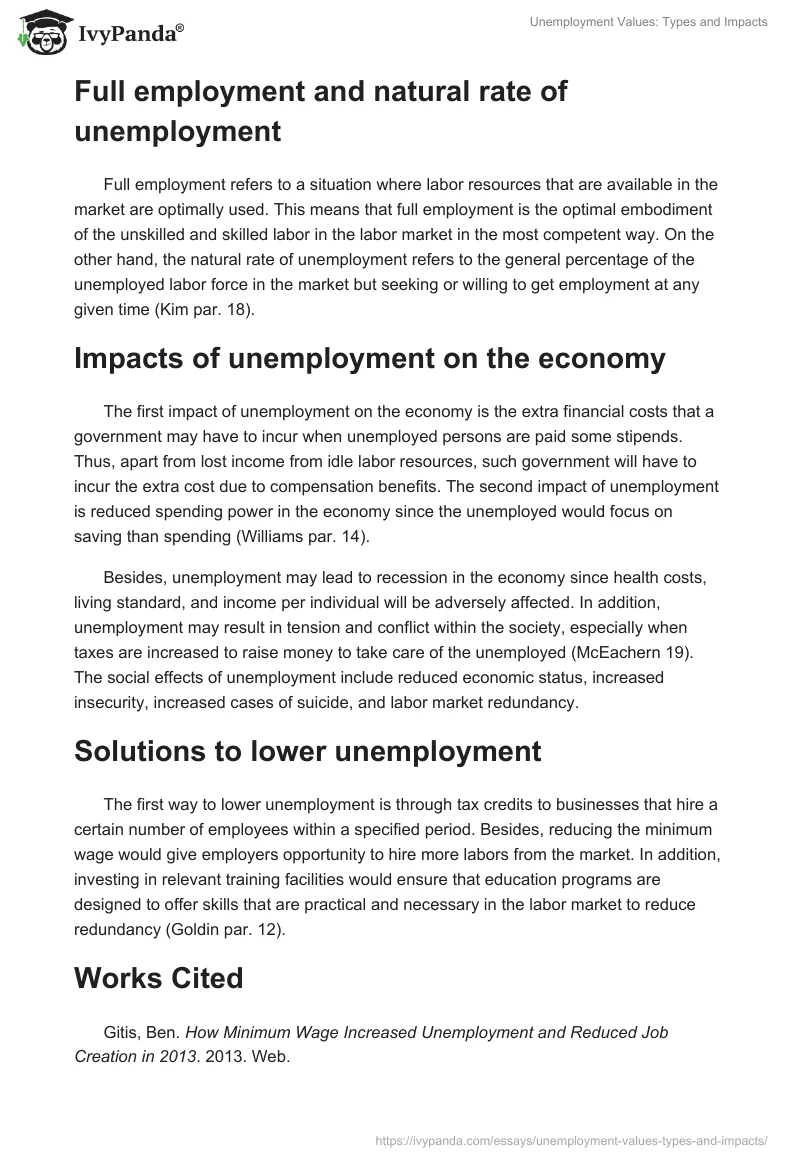 IvyPanda®

Unemployment Values: Types and Impacts

Full employment and natural rate of unemployment

Full employment refers to a situation where labor resources that are available in the market are optimally used. This means that full employment is the optimal embodiment of the unskilled and skilled labor in the labor market in the most competent way. On the other hand, the natural rate of unemployment refers to the general percentage of the unemployed labor force in the market but seeking or willing to get employment at any given time (Kim par. 18).

Impacts of unemployment on the economy

The first impact of unemployment on the economy is the extra financial costs that a government may have to incur when unemployed persons are paid some stipends. Thus, apart from lost income from idle labor resources, such government will have to incur the extra cost due to compensation benefits. The second impact of unemployment is reduced spending power in the economy since the unemployed would focus on saving than spending (Williams par. 14).

Besides, unemployment may lead to recession in the economy since health costs, living standard, and income per individual will be adversely affected. In addition, unemployment may result in tension and conflict within the society, especially when taxes are increased to raise money to take care of the unemployed (McEachern 19). The social effects of unemployment include reduced economic status, increased insecurity, increased cases of suicide, and labor market redundancy.

Solutions to lower unemployment

The first way to lower unemployment is through tax credits to businesses that hire a certain number of employees within a specified period. Besides, reducing the minimum wage would give employers opportunity to hire more labors from the market. In addition, investing in relevant training facilities would ensure that education programs are designed to offer skills that are practical and necessary in the labor market to reduce redundancy (Goldin par. 12).

Works Cited

Gitis, Ben. How Minimum Wage Increased Unemployment and Reduced Job Creation in 2013. 2013. Web.

https://ivypanda.com/essays/unemployment-values-types-and-impacts/